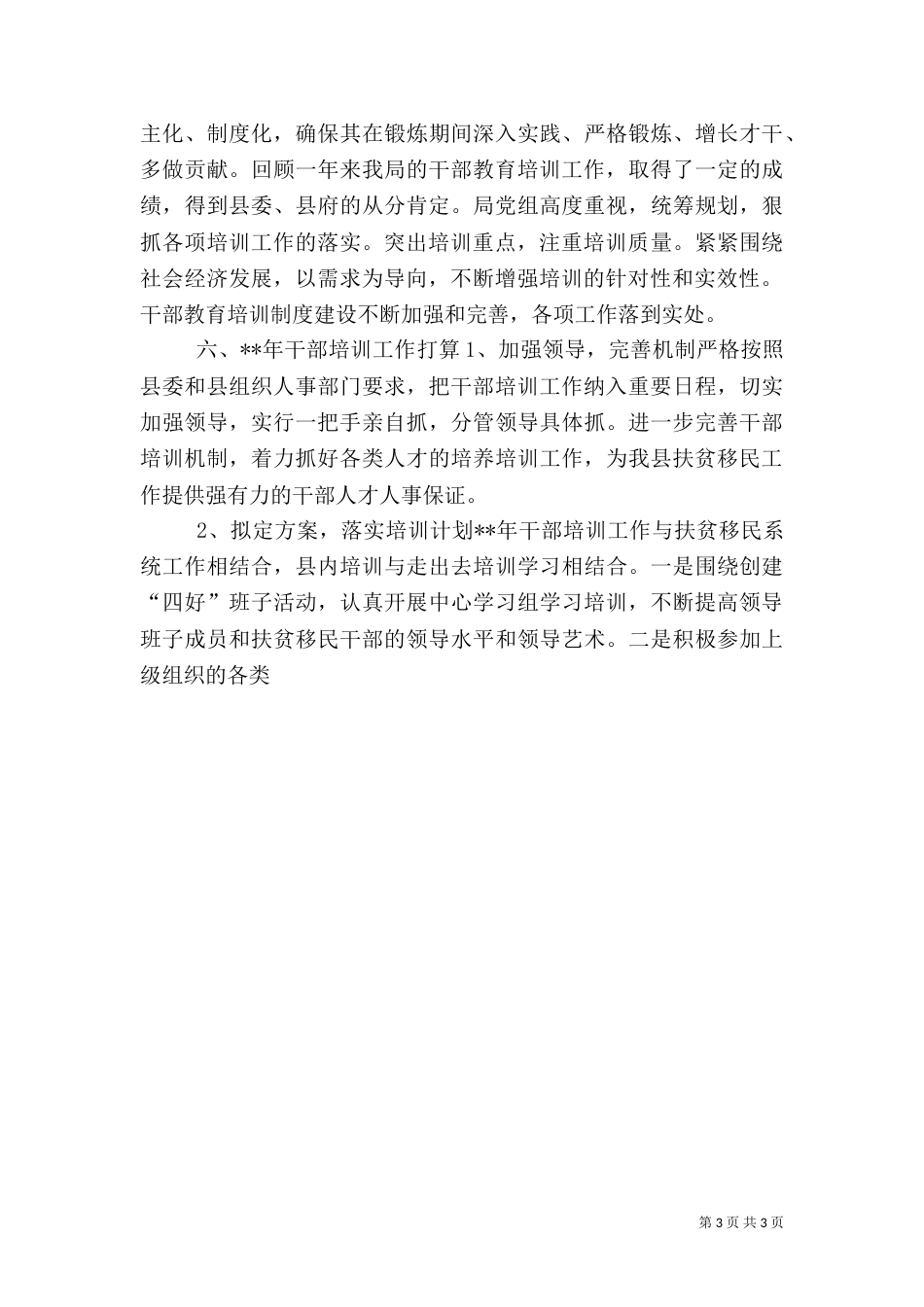 主化、制度化，确保其在锻炼期间深入实践、严格锻炼、增长才干、多做贡献。回顾一年来我局的干部教育培训工作，取得了一定的成绩，得到县委、县府的从分肯定。局党组高度重视，统筹规划，狠抓各项培训工作的落实。突出培训重点，注重培训质量。紧紧围绕社会经济发展，以需求为导向，不断增强培训的针对性和实效性。干部教育培训制度建设不断加强和完善，各项工作落到实处。

六、**年干部培训工作打算 1、加强领导，完善机制严格按照县委和县组织人事部门要求，把干部培训工作纳入重要日程，切实加强领导，实行一把手亲自抓，分管领导具体抓。进一步完善干部培训机制，着力抓好各类人才的培养培训工作，为我县扶贫移民工作提供强有力的干部人才人事保证。

2、拟定方案，落实培训计划**年干部培训工作与扶贫移民系统工作相结合，县内培训与走出去培训学习相结合。一是围绕创建“四好”班子活动，认真开展中心学习组学习培训，不断提高领导班子成员和扶贫移民干部的领导水平和领导艺术。二是积极参加上级组织的各类

第 3 页 共 3 页